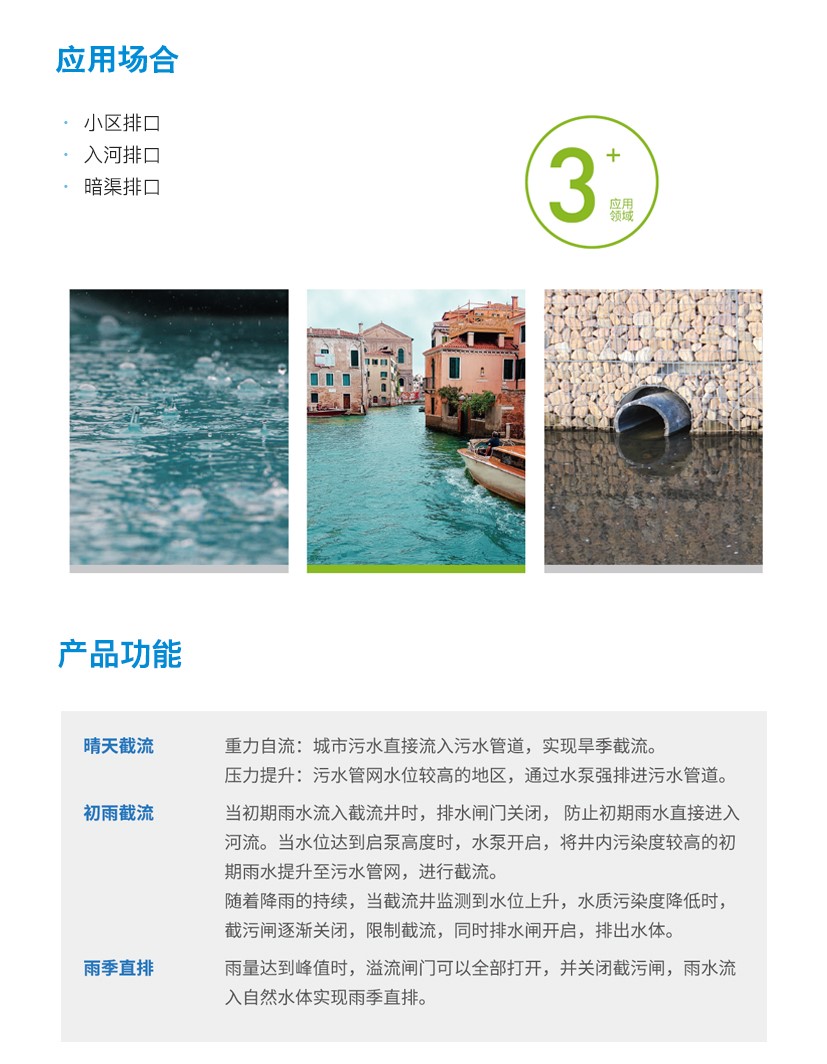 应用场合

• 小区排口
• 入河排口
• 暗渠排口

3+
应用领域

产品功能

晴天截流
重力自流：城市污水直接流入污水管道，实现旱季截流。
压力提升：污水管网水位较高的地区，通过水泵强排进污水管道。

初雨截流
当初期雨水流入截流井时，排水闸门关闭，防止初期雨水直接进入河流。当水位达到启泵高度时，水泵开启，将井内污染度较高的初期雨水提升至污水管网，进行截流。
随着降雨的持续，当截流井监测到水位上升，水质污染度降低时，截污闸逐渐关闭，限制截流，同时排水闸开启，排出水体。

雨季直排
雨量达到峰值时，溢流闸门可以全部打开，并关闭截污闸，雨水流入自然水体实现雨季直排。